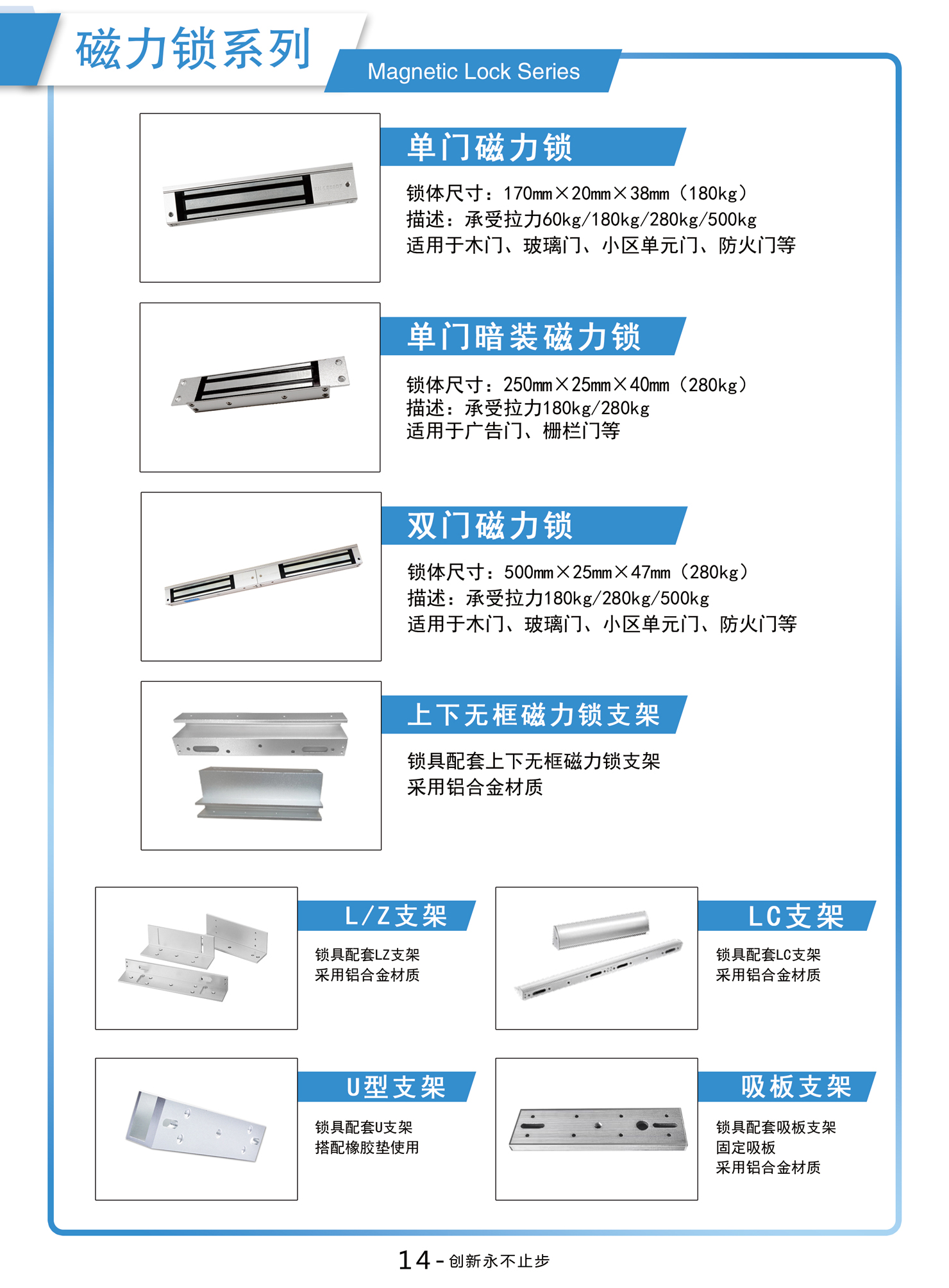 磁力锁系列

Magnetic Lock Series

单门磁力锁

锁体尺寸：170mm×20mm×38mm（180kg）
描述：承受拉力60kg/180kg/280kg/500kg
适用于木门、玻璃门、小区单元门、防火门等

单门暗装磁力锁

锁体尺寸：250mm×25mm×40mm（280kg）
描述：承受拉力180kg/280kg
适用于广告门、栅栏门等

双门磁力锁

锁体尺寸：500mm×25mm×47mm（280kg）
描述：承受拉力180kg/280kg/500kg
适用于木门、玻璃门、小区单元门、防火门等

上下无框磁力锁支架

锁具配套上下无框磁力锁支架
采用铝合金材质

L/Z支架

锁具配套LZ支架
采用铝合金材质

LC支架

锁具配套LC支架
采用铝合金材质

U型支架

锁具配套U支架
搭配橡胶垫使用

吸板支架

锁具配套吸板支架
固定吸板
采用铝合金材质

14 - 创新永不止步